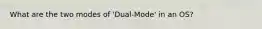 What are the two modes of 'Dual-Mode' in an OS?